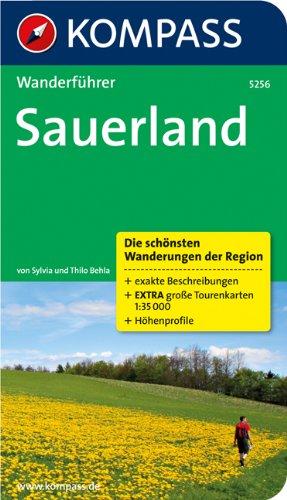 KOMPASS

Wanderführer

5256

Sauerland

von Sylvia und Thilo Behla

Die schönsten Wanderungen der Region

+ exakte Beschreibungen
+ EXTRA große Tourenkarten 1:35 000
+ Höhenprofile

www.kompass.de